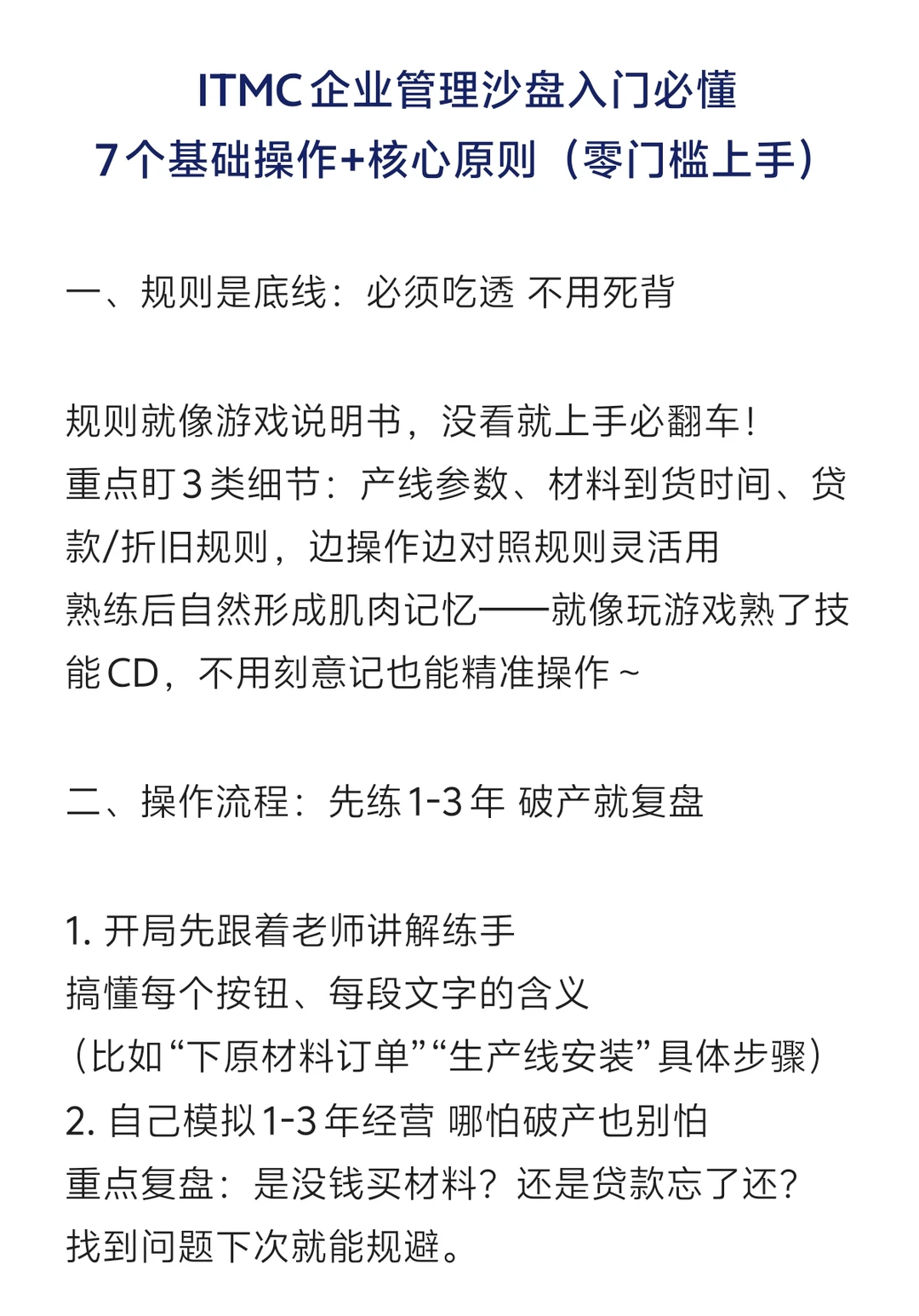 ITMC企业管理沙盘入门必懂
7个基础操作+核心原则（零门槛上手）

一、规则是底线：必须吃透 不用死背

规则就像游戏说明书，没看就上手必翻车！
重点盯3类细节：产线参数、材料到货时间、贷款/折旧规则，边操作边对照规则灵活用
熟练后自然形成肌肉记忆——就像玩游戏熟了技能CD，不用刻意记也能精准操作~

二、操作流程：先练1-3年 破产就复盘

1.开局先跟着老师讲解练手
搞懂每个按钮、每段文字的含义
（比如“下原材料订单”“生产线安装”具体步骤）
2.自己模拟1-3年经营 哪怕破产也别怕
重点复盘：是没钱买材料？还是贷款忘了还？
找到问题下次就能规避。